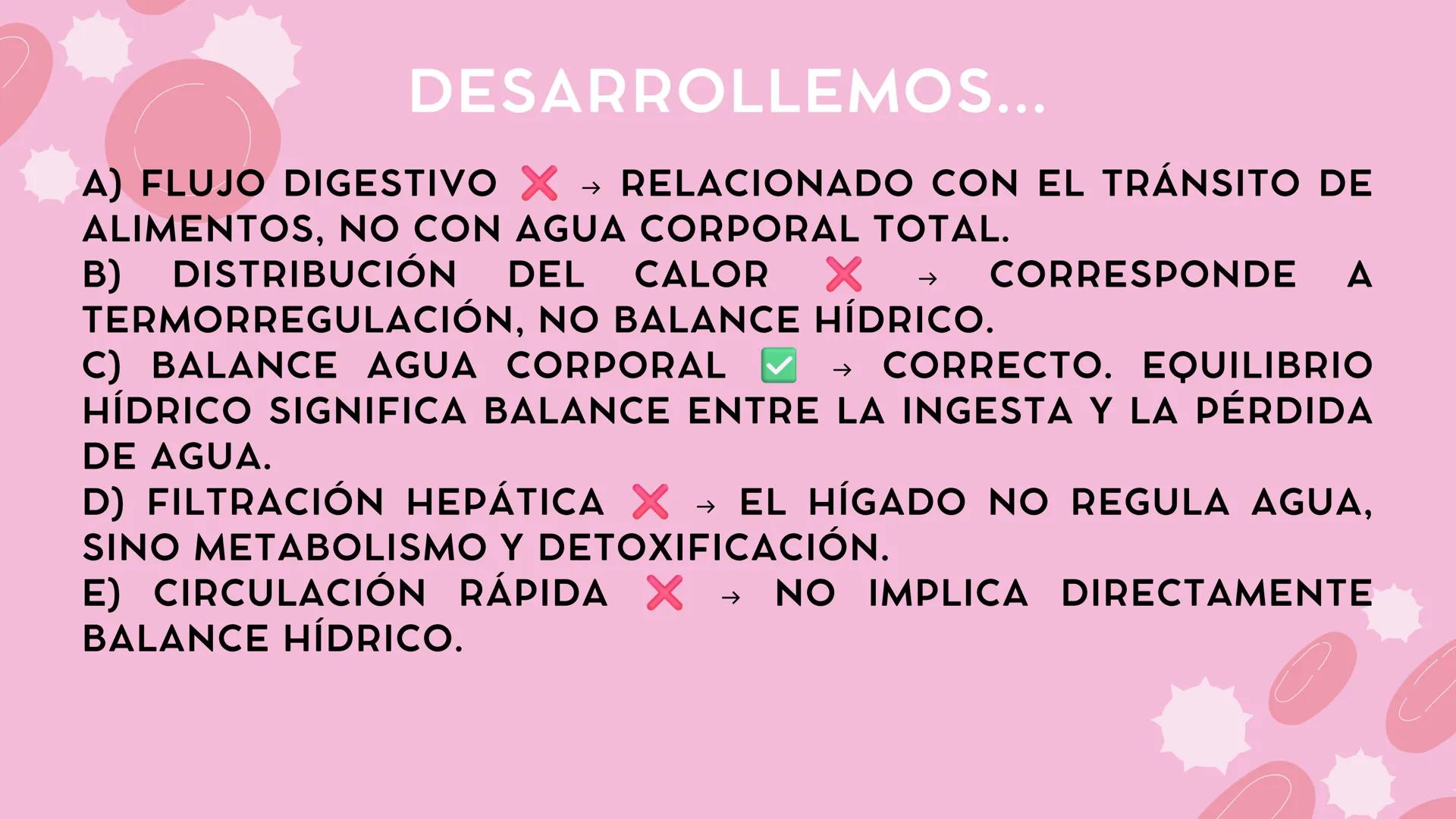 DESARROLLEMOS...

A) FLUJO DIGESTIVO ❌ → RELACIONADO CON EL TRÁNSITO DE ALIMENTOS, NO CON AGUA CORPORAL TOTAL.
B) DISTRIBUCIÓN DEL CALOR ❌ → CORRESPONDE A TERMORREGULACIÓN, NO BALANCE HÍDRICO.
C) BALANCE AGUA CORPORAL ✅ → CORRECTO. EQUILIBRIO HÍDRICO SIGNIFICA BALANCE ENTRE LA INGESTA Y LA PÉRDIDA DE AGUA.
D) FILTRACIÓN HEPÁTICA ❌ → EL HÍGADO NO REGULA AGUA, SINO METABOLISMO Y DETOXIFICACIÓN.
E) CIRCULACIÓN RÁPIDA ❌ → NO IMPLICA DIRECTAMENTE BALANCE HÍDRICO.